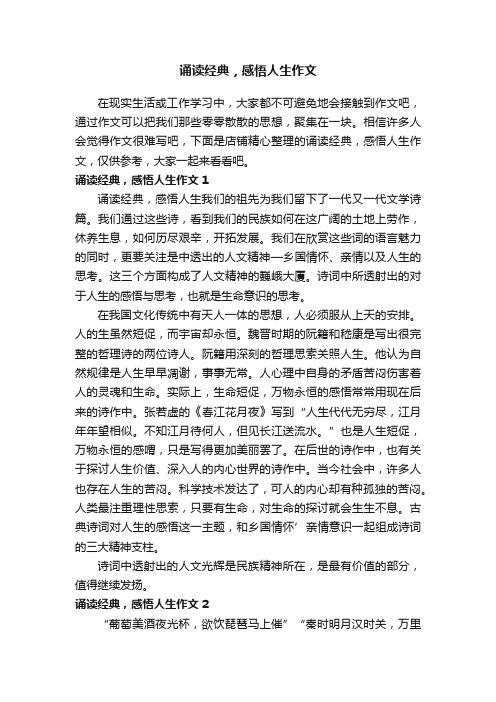 诵读经典，感悟人生作文

在现实生活或工作学习中，大家都不可避免地会接触到作文吧，通过作文可以把我们那些零零散散的思想，聚集在一块。相信许多人会觉得作文很难写吧，下面是店铺精心整理的诵读经典，感悟人生作文，仅供参考，大家一起来看看吧。

诵读经典，感悟人生作文 1

诵读经典，感悟人生我们的祖先为我们留下了一代又一代文学诗篇。我们通过这些诗，看到我们的民族如何在这广阔的土地上劳作，休养生息，如何历尽艰辛，开拓发展。我们在欣赏这些词的语言魅力的同时，更要关注是中透出的人文精神—乡国情怀、亲情以及人生的思考。这三个方面构成了人文精神的巍峨大厦。诗词中所透射出的对于人生的感悟与思考，也就是生命意识的思考。

在我国文化传统中有天人一体的思想，人必须服从上天的安排。人的生虽然短促，而宇宙却永恒。魏晋时期的阮籍和嵇康是写出很完整的哲理诗的两位诗人。阮籍用深刻的哲理思索关照人生。他认为自然规律是人生早早凋谢，事事无常。人心理中自身的矛盾苦闷伤害着人的灵魂和生命。实际上，生命短促，万物永恒的感悟常常用现在后来的诗作中。张若虚的《春江花月夜》写到“人生代代无穷尽，江月年年望相似。不知江月待何人，但见长江送流水。”也是人生短促，万物永恒的感喟，只是写得更加美丽罢了。在后世的诗作中，也有关于探讨人生价值、深入人的内心世界的诗作中。当今社会中，许多人也存在人生的苦闷。科学技术发达了，可人的内心却有种孤独的苦闷。人类最注重理性思索，只要有生命，对生命的探讨就会生生不息。古典诗词对人生的感悟这一主题，和乡国情怀’亲情意识一起组成诗词的三大精神支柱。

诗词中透射出的人文光辉是民族精神所在，是最有价值的部分，值得继续发扬。

诵读经典，感悟人生作文 2

“葡萄美酒夜光杯，欲饮琵琶马上催”“秦时明月汉时关，万里